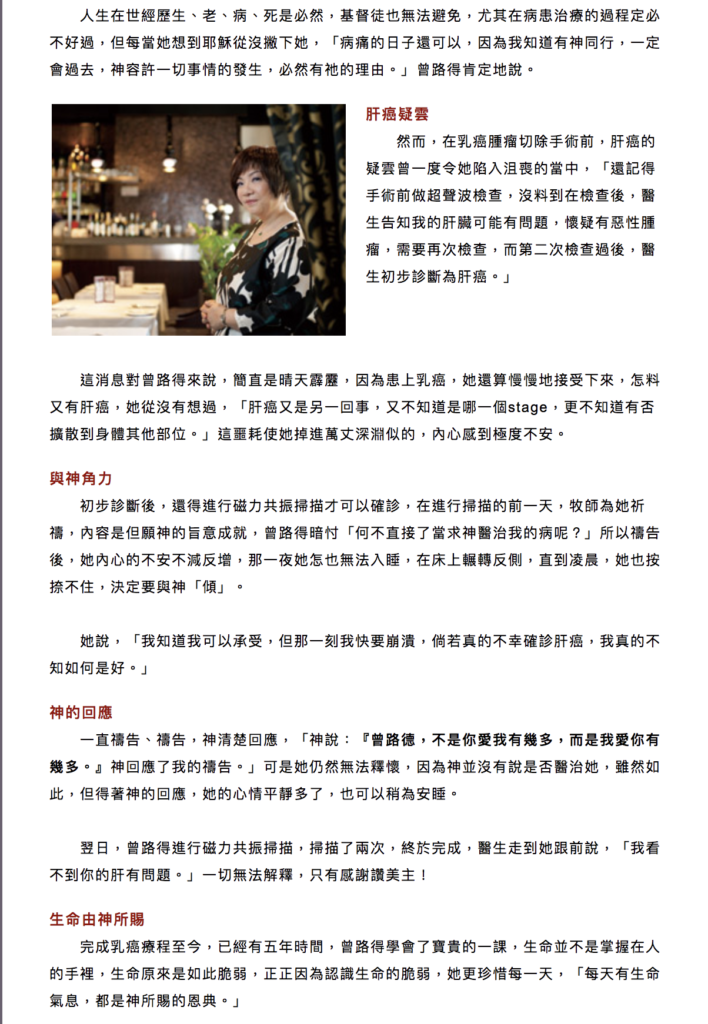 人生在世經歷生、老、病、死是必然，基督徒也無法避免，尤其在病患治療的過程定必不好過，但每當她想到耶穌從沒撇下她，「病痛的日子還可以，因為我知道有神同行，一定會過去，神容許一切事情的發生，必然有祂的理由。」曾路得肯定地說。

肝癌疑雲

然而，在乳癌腫瘤切除手術前，肝癌的疑雲曾一度令她陷入沮喪的當中，「還記得手術前做超聲波檢查，沒料到在檢查後，醫生告知我的肝臟可能有問題，懷疑有惡性腫瘤，需要再次檢查，而第二次檢查過後，醫生初步診斷為肝癌。」

這消息對曾路得來說，簡直是晴天霹靂，因為患上乳癌，她還算慢慢地接受下來，怎料又有肝癌，她從沒有想過，「肝癌又是另一回事，又不知道是哪一個stage，更不知道有否擴散到身體其他部位。」這噩耗使她掉進萬丈深淵似的，內心感到極度不安。

與神角力

初步診斷後，還得進行磁力共振掃描才可以確診，在進行掃描的前一天，牧師為她祈禱，內容是但願神的旨意成就，曾路得暗忖「何不直接了當求神醫治我的病呢？」所以禱告後，她內心的不安不減反增，那一夜她怎也無法入睡，在床上輾轉反側，直到凌晨，她也按捺不住，決定要與神「傾」。

她說，「我知道我可以承受，但那一刻我快要崩潰，倘若真的不幸確診肝癌，我真的不知如何是好。」

神的回應

一直禱告、禱告，神清楚回應，「神說：『曾路德，不是你愛我有幾多，而是我愛你有幾多。』神回應了我的禱告。」可是她仍然無法釋懷，因為神並沒有說是否醫治她，雖然如此，但得著神的回應，她的心情平靜多了，也可以稍為安睡。

翌日，曾路得進行磁力共振掃描，掃描了兩次，終於完成，醫生走到她跟前說，「我看不到你的肝有問題。」一切無法解釋，只有感謝讚美主！

生命由神所賜

完成乳癌療程至今，已經有五年時間，曾路得學會了寶貴的一課，生命並不是掌握在人的手裡，生命原來是如此脆弱，正正因為認識生命的脆弱，她更珍惜每一天，「每天有生命氣息，都是神所賜的恩典。」